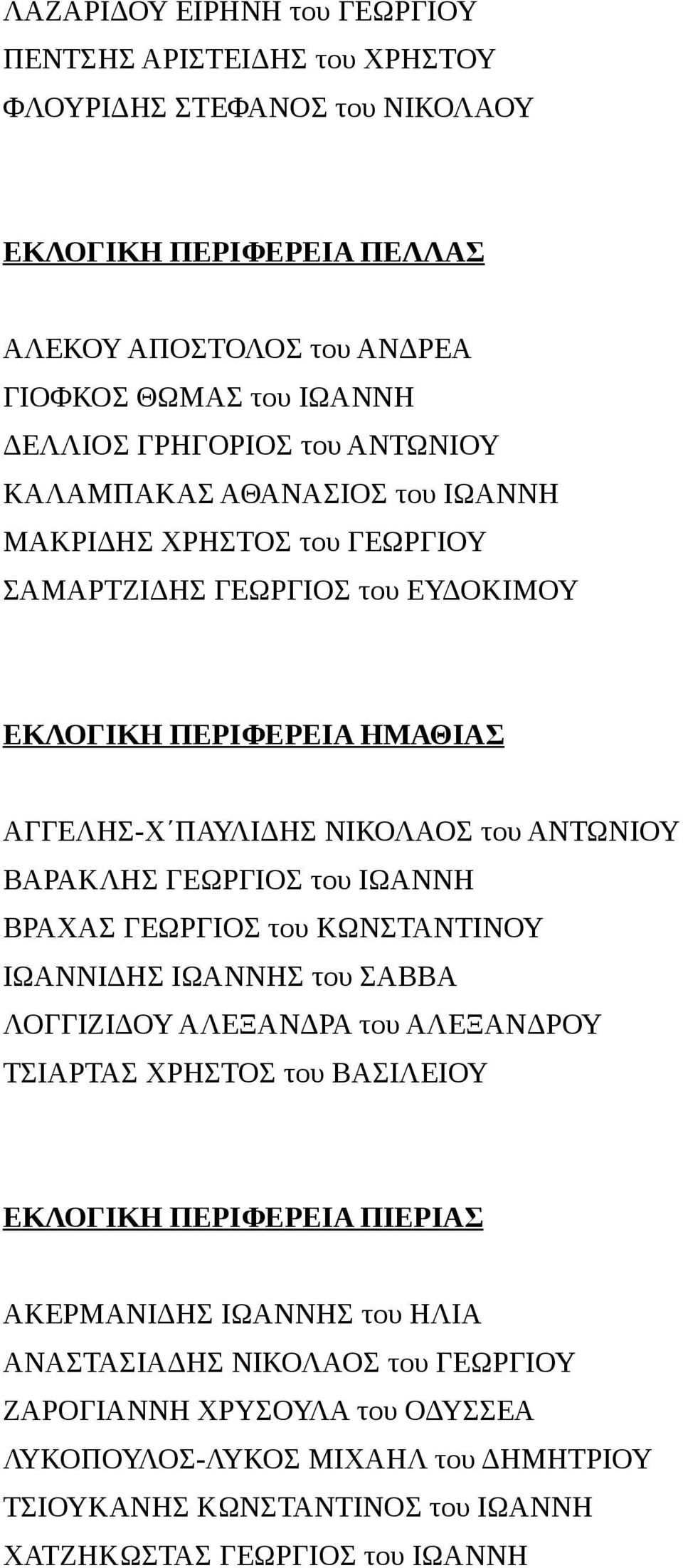 ΛΑΖΑΡΙΔΟΥ ΕΙΡΗΝΗ του ΓΕΩΡΓΙΟΥ
ΠΕΝΤΣΗΣ ΑΡΙΣΤΕΙΔΗΣ του ΧΡΗΣΤΟΥ
ΦΛΟΥΡΙΔΗΣ ΣΤΕΦΑΝΟΣ του ΝΙΚΟΛΑΟΥ

ΕΚΛΟΓΙΚΗ ΠΕΡΙΦΕΡΕΙΑ ΠΕΛΛΑΣ

ΑΛΕΚΟΥ ΑΠΟΣΤΟΛΟΣ του ΑΝΔΡΕΑ
ΓΙΟΦΚΟΣ ΘΩΜΑΣ του ΙΩΑΝΝΗ
ΔΕΛΛΙΟΣ ΓΡΗΓΟΡΙΟΣ του ΑΝΤΩΝΙΟΥ
ΚΑΛΑΜΠΑΚΑΣ ΑΘΑΝΑΣΙΟΣ του ΙΩΑΝΝΗ
ΜΑΚΡΙΔΗΣ ΧΡΗΣΤΟΣ του ΓΕΩΡΓΙΟΥ
ΣΑΜΑΡΤΖΙΔΗΣ ΓΕΩΡΓΙΟΣ του ΕΥΔΟΚΙΜΟΥ

ΕΚΛΟΓΙΚΗ ΠΕΡΙΦΕΡΕΙΑ ΗΜΑΘΙΑΣ

ΑΓΓΕΛΗΣ-Χ΄ΠΑΥΛΙΔΗΣ ΝΙΚΟΛΑΟΣ του ΑΝΤΩΝΙΟΥ
ΒΑΡΑΚΛΗΣ ΓΕΩΡΓΙΟΣ του ΙΩΑΝΝΗ
ΒΡΑΧΑΣ ΓΕΩΡΓΙΟΣ του ΚΩΝΣΤΑΝΤΙΝΟΥ
ΙΩΑΝΝΙΔΗΣ ΙΩΑΝΝΗΣ του ΣΑΒΒΑ
ΛΟΓΓΙΖΙΔΟΥ ΑΛΕΞΑΝΔΡΑ του ΑΛΕΞΑΝΔΡΟΥ
ΤΣΙΑΡΤΑΣ ΧΡΗΣΤΟΣ του ΒΑΣΙΛΕΙΟΥ

ΕΚΛΟΓΙΚΗ ΠΕΡΙΦΕΡΕΙΑ ΠΙΕΡΙΑΣ

ΑΚΕΡΜΑΝΙΔΗΣ ΙΩΑΝΝΗΣ του ΗΛΙΑ
ΑΝΑΣΤΑΣΙΑΔΗΣ ΝΙΚΟΛΑΟΣ του ΓΕΩΡΓΙΟΥ
ΖΑΡΟΓΙΑΝΝΗ ΧΡΥΣΟΥΛΑ του ΟΔΥΣΣΕΑ
ΛΥΚΟΠΟΥΛΟΣ-ΛΥΚΟΣ ΜΙΧΑΗΛ του ΔΗΜΗΤΡΙΟΥ
ΤΣΙΟΥΚΑΝΗΣ ΚΩΝΣΤΑΝΤΙΝΟΣ του ΙΩΑΝΝΗ
ΧΑΤΖΗΚΩΣΤΑΣ ΓΕΩΡΓΙΟΣ του ΙΩΑΝΝΗ